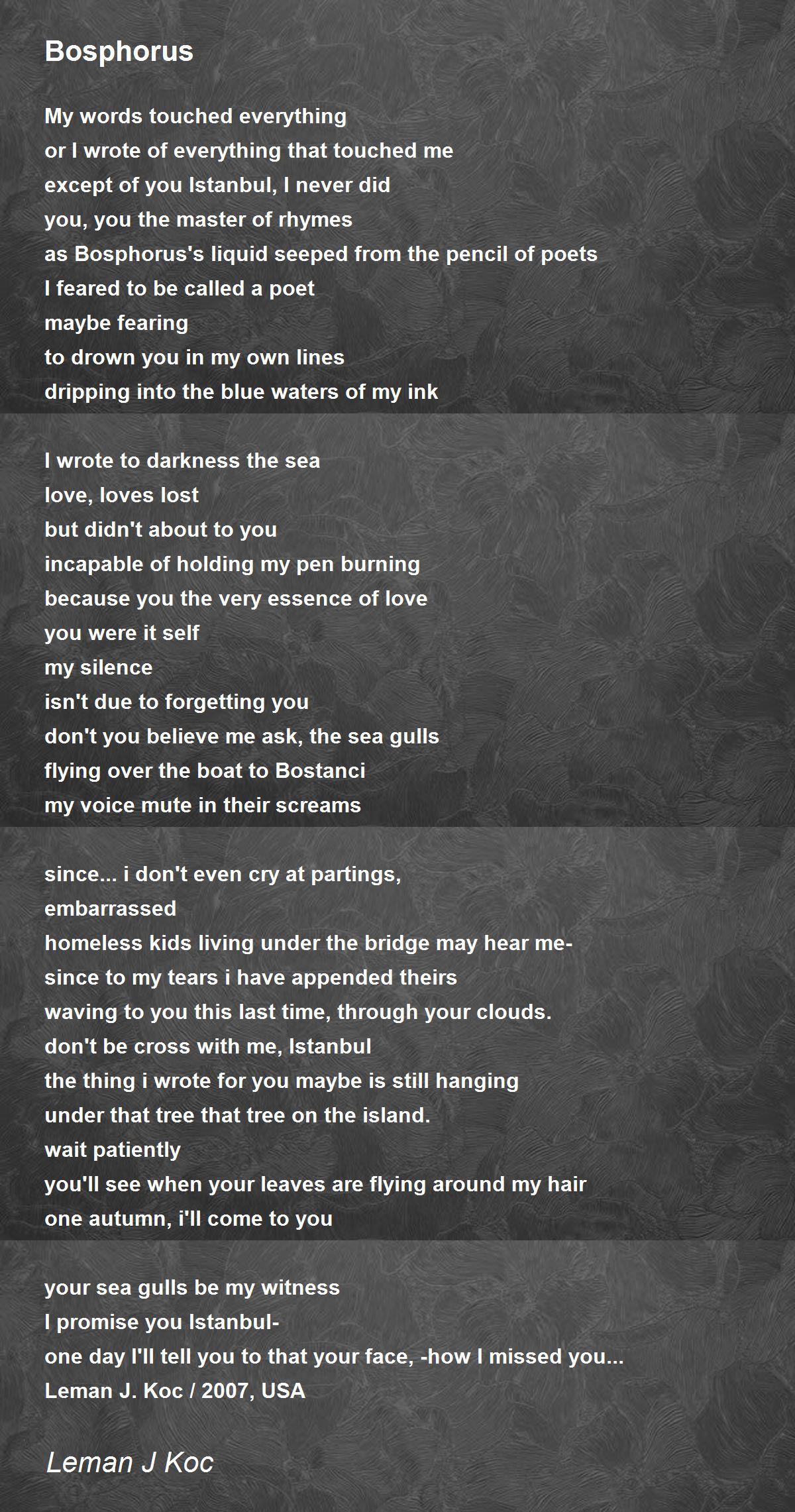 Bosphorus

My words touched everything
or I wrote of everything that touched me
except of you Istanbul, I never did
you, you the master of rhymes
as Bosphorus's liquid seeped from the pencil of poets
I feared to be called a poet
maybe fearing
to drown you in my own lines
dripping into the blue waters of my ink

I wrote to darkness the sea
love, loves lost
but didn't about to you
incapable of holding my pen burning
because you the very essence of love
you were it self
my silence
isn't due to forgetting you
don't you believe me ask, the sea gulls
flying over the boat to Bostanci
my voice mute in their screams

since... i don't even cry at partings,
embarrassed
homeless kids living under the bridge may hear me-
since to my tears i have appended theirs
waving to you this last time, through your clouds.
don't be cross with me, Istanbul
the thing i wrote for you maybe is still hanging
under that tree that tree on the island.
wait patiently
you'll see when your leaves are flying around my hair
one autumn, i'll come to you

your sea gulls be my witness
I promise you Istanbul-
one day I'll tell you to that your face, -how I missed you...
Leman J. Koc / 2007, USA

Leman J Koc